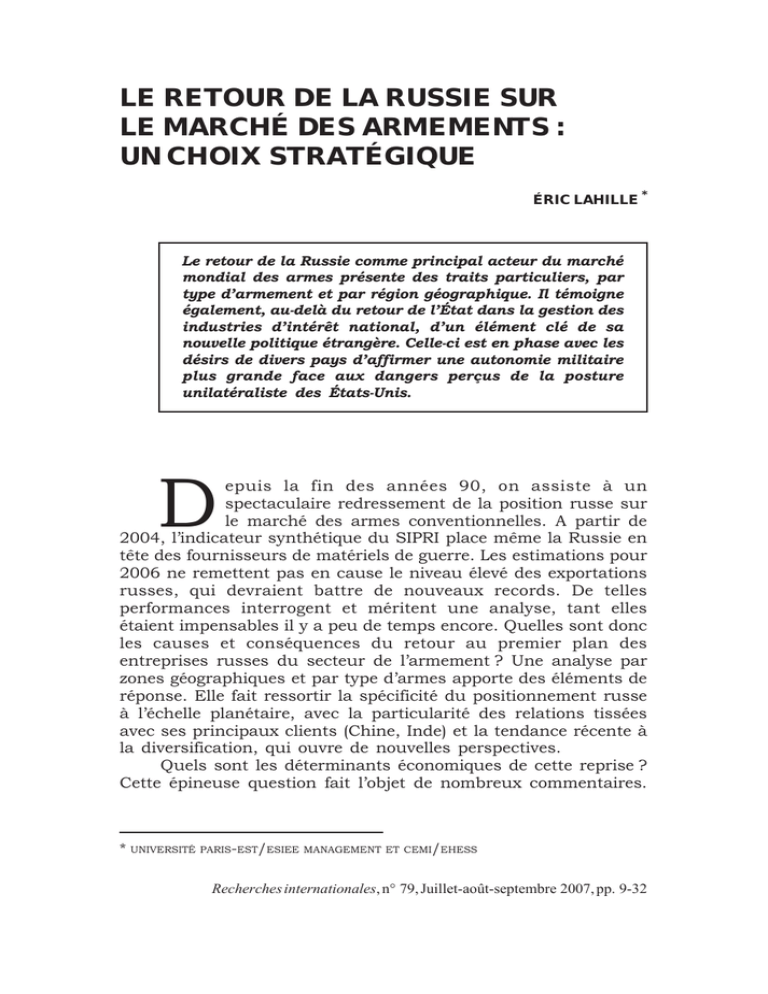 LE RETOUR DE LA RUSSIE SUR LE MARCHÉ DES ARMEMENTS : UN CHOIX STRATÉGIQUE

ÉRIC LAHILLE *

Le retour de la Russie comme principal acteur du marché mondial des armes présente des traits particuliers, par type d'armement et par région géographique. Il témoigne également, au-delà du retour de l'État dans la gestion des industries d'intérêt national, d'un élément clé de sa nouvelle politique étrangère. Celle-ci est en phase avec les désirs de divers pays d'affirmer une autonomie militaire plus grande face aux dangers perçus de la posture unilatéraliste des États-Unis.

Depuis la fin des années 90, on assiste à un spectaculaire redressement de la position russe sur le marché des armes conventionnelles. A partir de 2004, l'indicateur synthétique du SIPRI place même la Russie en tête des fournisseurs de matériels de guerre. Les estimations pour 2006 ne remettent pas en cause le niveau élevé des exportations russes, qui devraient battre de nouveaux records. De telles performances interrogent et méritent une analyse, tant elles étaient impensables il y a peu de temps encore. Quelles sont donc les causes et conséquences du retour au premier plan des entreprises russes du secteur de l'armement ? Une analyse par zones géographiques et par type d'armes apporte des éléments de réponse. Elle fait ressortir la spécificité du positionnement russe à l'échelle planétaire, avec la particularité des relations tissées avec ses principaux clients (Chine, Inde) et la tendance récente à la diversification, qui ouvre de nouvelles perspectives.

Quels sont les déterminants économiques de cette reprise ? Cette épineuse question fait l'objet de nombreux commentaires.

* UNIVERSITÉ PARIS-EST/ESIEE MANAGEMENT ET CEMI/EHESS

Recherches internationales, n° 79, Juillet-août-septembre 2007, pp. 9-32